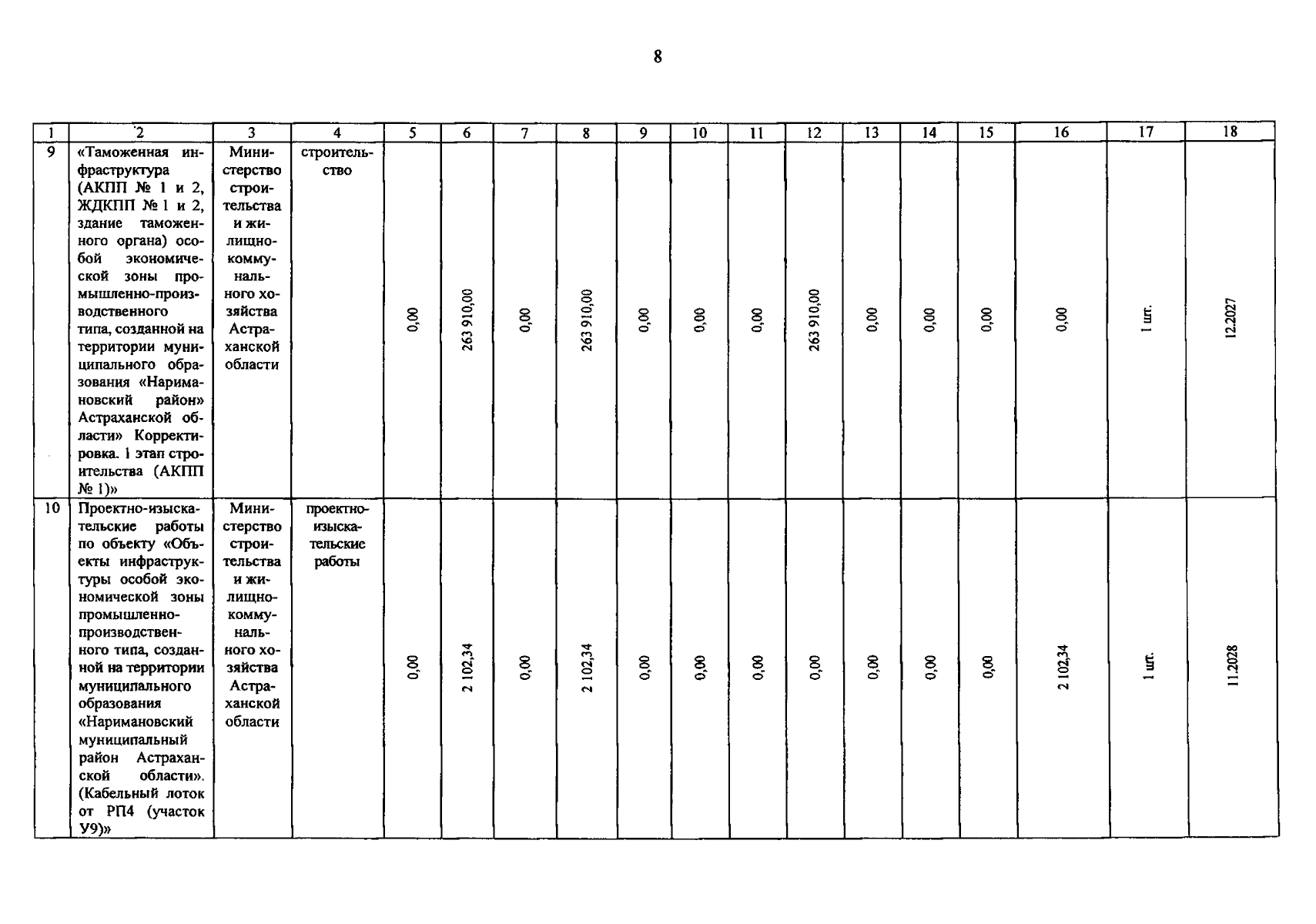 8

| 1 | 2 | 3 | 4 | 5 | 6 | 7 | 8 | 9 | 10 | 11 | 12 | 13 | 14 | 15 | 16 | 17 | 18 |
|---|---|---|---|---|---|---|---|---|---|---|---|---|---|---|---|---|---|
| 9 | «Таможенная инфраструктура (АКПП № 1 и 2, ЖДКПП № 1 и 2, здание таможенного органа) особой экономической зоны промышленно-производственного типа, созданной на территории муниципального образования «Наримановский район» Астраханской области» Корректировка. 1 этап строительства (АКПП № 1)» | Министерство строительства и жилищно-коммунального хозяйства Астраханской области | строительство | 0,00 | 263 910,00 | 0,00 | 263 910,00 | 0,00 | 0,00 | 0,00 | 263 910,00 | 0,00 | 0,00 | 0,00 | 0,00 | 1 шт. | 12.2027 |
| 10 | Проектно-изыскательские работы по объекту «Объекты инфраструктуры особой экономической зоны промышленно-производственного типа, созданной на территории муниципального образования «Наримановский муниципальный район Астраханской области». (Кабельный лоток от РП4 (участок У9)» | Министерство строительства и жилищно-коммунального хозяйства Астраханской области | проектно-изыскательские работы | 0,00 | 2 102,34 | 0,00 | 2 102,34 | 0,00 | 0,00 | 0,00 | 0,00 | 0,00 | 0,00 | 0,00 | 2 102,34 | 1 шт. | 11.2028 |